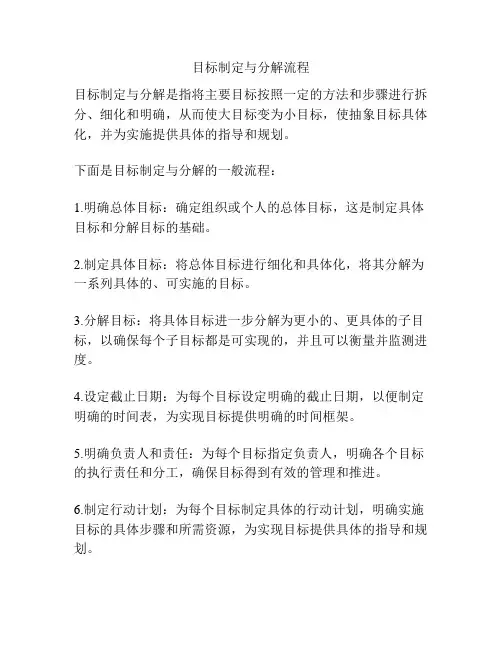 目标制定与分解流程

目标制定与分解是指将主要目标按照一定的方法和步骤进行拆分、细化和明确，从而使大目标变为小目标，使抽象目标具体化，并为实施提供具体的指导和规划。

下面是目标制定与分解的一般流程：

1.明确总体目标：确定组织或个人的总体目标，这是制定具体目标和分解目标的基础。

2.制定具体目标：将总体目标进行细化和具体化，将其分解为一系列具体的、可实施的目标。

3.分解目标：将具体目标进一步分解为更小的、更具体的子目标，以确保每个子目标都是可实现的，并且可以衡量并监测进度。

4.设定截止日期：为每个目标设定明确的截止日期，以便制定明确的时间表，为实现目标提供明确的时间框架。

5.明确负责人和责任：为每个目标指定负责人，明确各个目标的执行责任和分工，确保目标得到有效的管理和推进。

6.制定行动计划：为每个目标制定具体的行动计划，明确实施目标的具体步骤和所需资源，为实现目标提供具体的指导和规划。